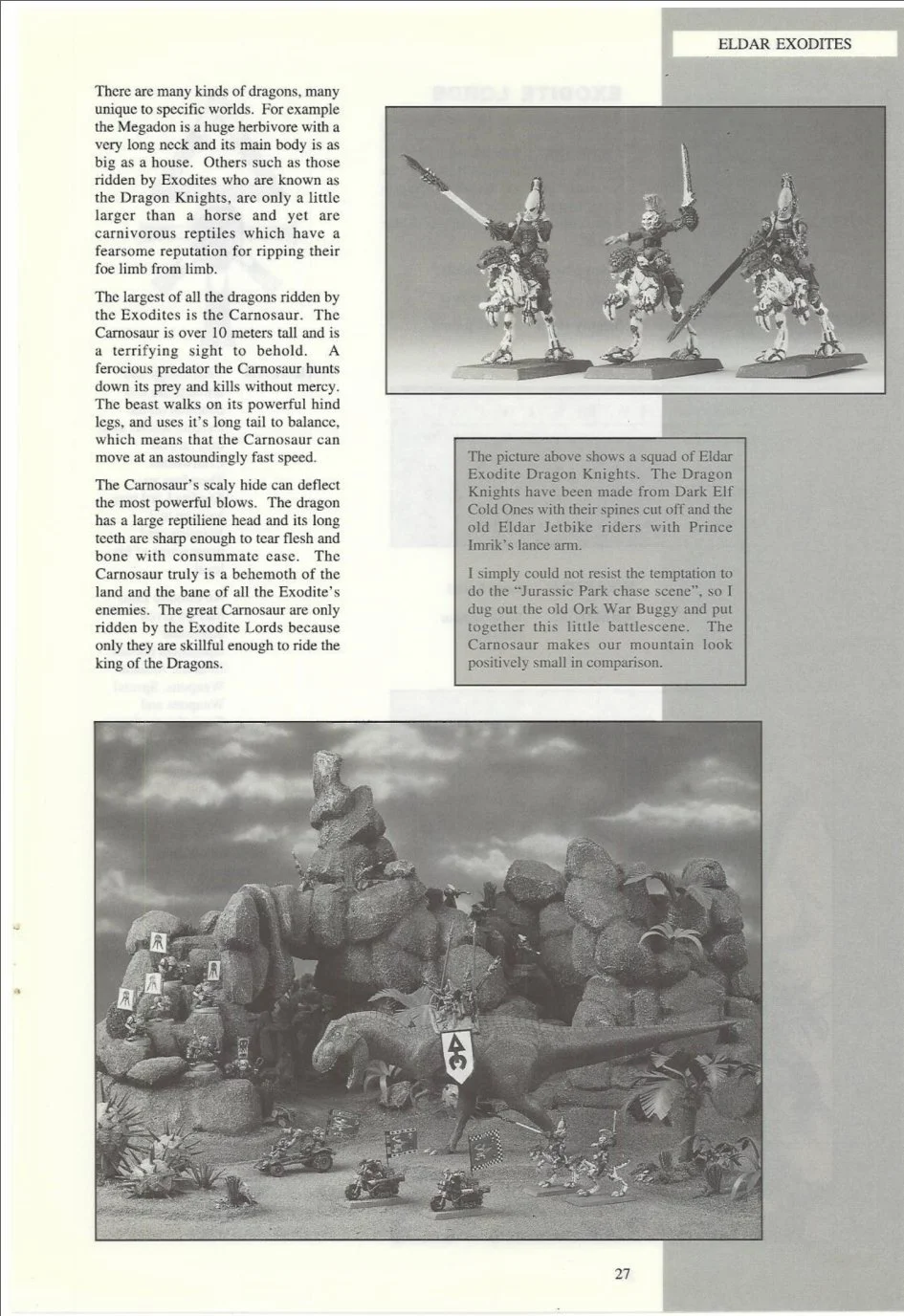 ELDAR EXODITES

There are many kinds of dragons, many unique to specific worlds. For example the Megadon is a huge herbivore with a very long neck and its main body is as big as a house. Others such as those ridden by Exodites who are known as the Dragon Knights, are only a little larger than a horse and yet are carnivorous reptiles which have a fearsome reputation for ripping their foe limb from limb.

The largest of all the dragons ridden by the Exodites is the Carnosaur. The Carnosaur is over 10 meters tall and is a terrifying sight to behold. A ferocious predator the Carnosaur hunts down its prey and kills without mercy. The beast walks on its powerful hind legs, and uses it's long tail to balance, which means that the Carnosaur can move at an astoundingly fast speed.

The Carnosaur's scaly hide can deflect the most powerful blows. The dragon has a large reptiliene head and its long teeth are sharp enough to tear flesh and bone with consummate ease. The Carnosaur truly is a behemoth of the land and the bane of all the Exodite's enemies. The great Carnosaur are only ridden by the Exodite Lords because only they are skillful enough to ride the king of the Dragons.

The picture above shows a squad of Eldar Exodite Dragon Knights. The Dragon Knights have been made from Dark Elf Cold Ones with their spines cut off and the old Eldar Jetbike riders with Prince Imrik's lance arm.

I simply could not resist the temptation to do the "Jurassic Park chase scene", so I dug out the old Ork War Buggy and put together this little battlescene. The Carnosaur makes our mountain look positively small in comparison.

27